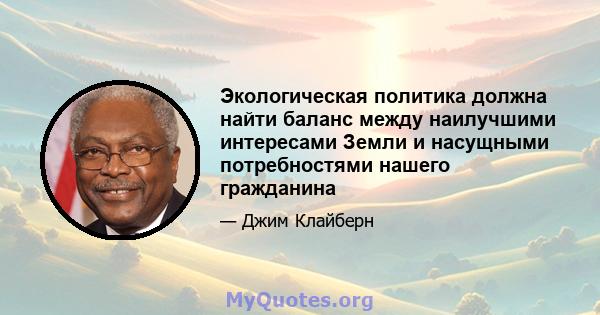 Экологическая политика должна найти баланс между наилучшими интересами Земли и насущными потребностями нашего гражданина

— Джим Клайберн

MyQuotes.org